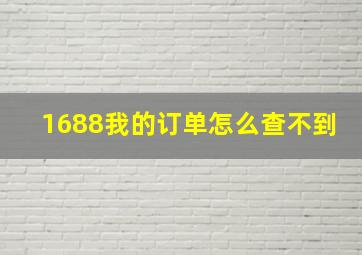 1688我的订单怎么查不到